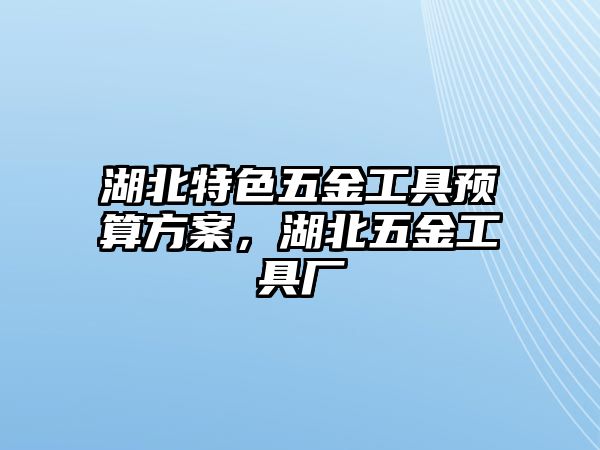 湖北特色五金工具预算方案，湖北五金工具厂